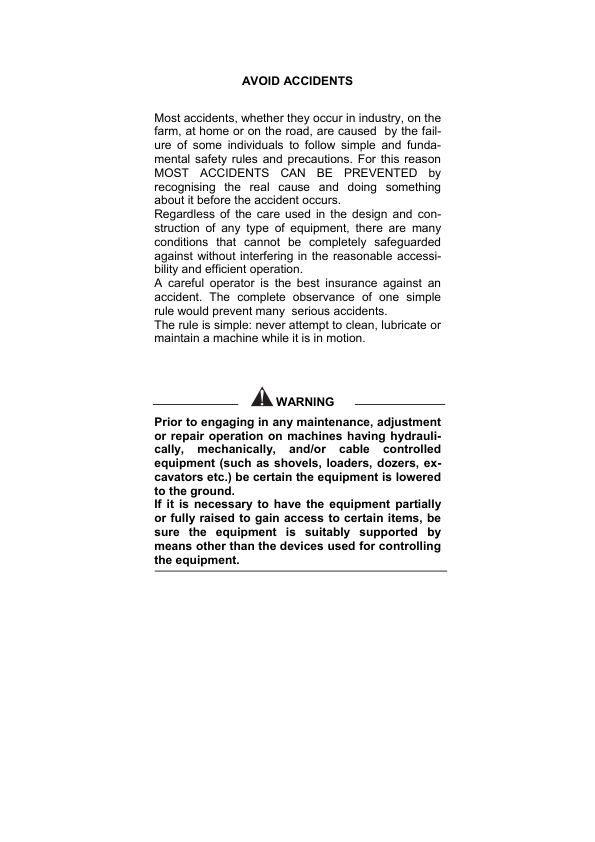 AVOID ACCIDENTS

Most accidents, whether they occur in industry, on the farm, at home or on the road, are caused by the failure of some individuals to follow simple and fundamental safety rules and precautions. For this reason MOST ACCIDENTS CAN BE PREVENTED by recognising the real cause and doing something about it before the accident occurs.
Regardless of the care used in the design and construction of any type of equipment, there are many conditions that cannot be completely safeguarded against without interfering in the reasonable accessibility and efficient operation.
A careful operator is the best insurance against an accident. The complete observance of one simple rule would prevent many serious accidents.
The rule is simple: never attempt to clean, lubricate or maintain a machine while it is in motion.

WARNING

Prior to engaging in any maintenance, adjustment or repair operation on machines having hydraulically, mechanically, and/or cable controlled equipment (such as shovels, loaders, dozers, excavators etc.) be certain the equipment is lowered to the ground.
If it is necessary to have the equipment partially or fully raised to gain access to certain items, be sure the equipment is suitably supported by means other than the devices used for controlling the equipment.